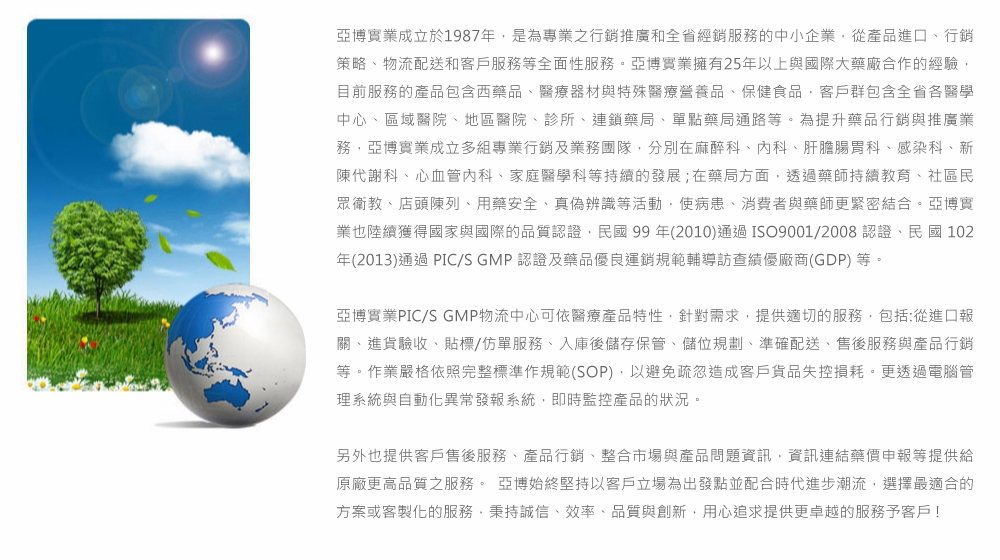 亞博實業成立於1987年，是為專業之行銷推廣和全省經銷服務的中小企業，從產品進口、行銷策略、物流配送和客戶服務等全面性服務。亞博實業擁有25年以上與國際大藥廠合作的經驗，目前服務的產品包含西藥品、醫療器材與特殊醫療營養品、保健食品，客戶群包含全省各醫學中心、區域醫院、地區醫院、診所、連鎖藥局、單點藥局通路等。為提升藥品行銷與推廣業務，亞博實業成立多組專業行銷及業務團隊，分別在麻醉科、內科、肝膽腸胃科、感染科、新陳代謝科、心血管內科、家庭醫學科等持續的發展；在藥局方面，透過藥師持續教育、社區民眾衛教、店頭陳列、用藥安全、真偽辨識等活動，使病患、消費者與藥師更緊密結合。亞博實業也陸續獲得國家與國際的品質認證，民國 99 年(2010)通過 ISO9001/2008 認證、民 國 102 年(2013)通過 PIC/S GMP 認證及藥品優良運銷規範輔導訪查績優廠商(GDP) 等。

亞博實業PIC/S GMP物流中心可依醫療產品特性，針對需求，提供適切的服務，包括:從進口報關、進貨驗收、貼標/仿單服務、入庫後儲存保管、儲位規劃、準確配送、售後服務與產品行銷等。作業嚴格依照完整標準作規範(SOP)，以避免疏忽造成客戶貨品失控損耗。更透過電腦管理系統與自動化異常發報系統，即時監控產品的狀況。

另外也提供客戶售後服務、產品行銷、整合市場與產品問題資訊，資訊連結藥價申報等提供給原廠更高品質之服務。 亞博始終堅持以客戶立場為出發點並配合時代進步潮流，選擇最適合的方案或客製化的服務，秉持誠信、效率、品質與創新，用心追求提供更卓越的服務予客戶！